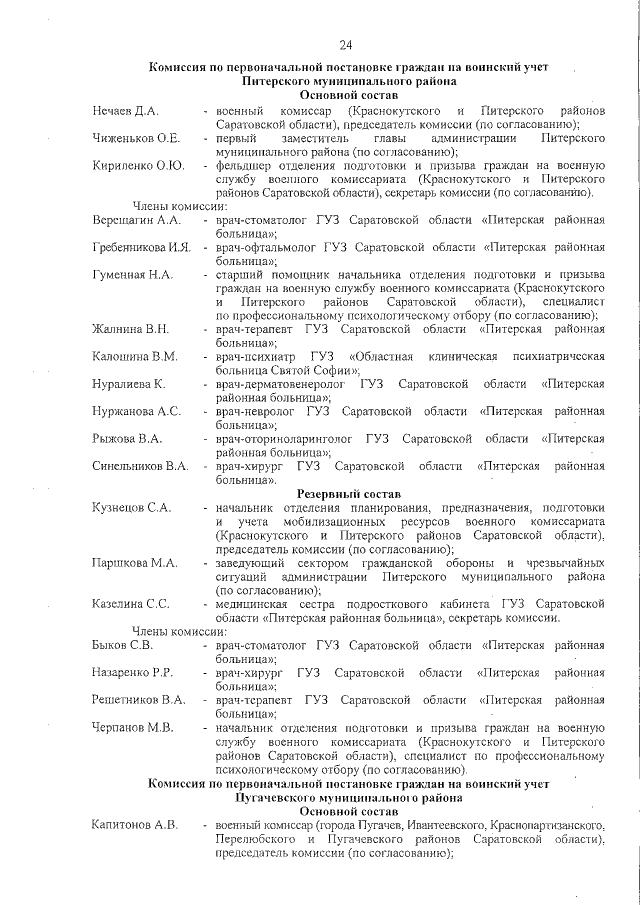 24

Комиссия по первоначальной постановке граждан на воинский учет
Питерского муниципального района
Основной состав

Нечаев Д.А. - военный комиссар (Краснокутского и Питерского районов Саратовской области), председатель комиссии (по согласованию);

Чиженьков О.Е. - первый заместитель главы администрации Питерского муниципального района (по согласованию);

Кириленко О.Ю. - фельдшер отделения подготовки и призыва граждан на военную службу военного комиссариата (Краснокутского и Питерского районов Саратовской области), секретарь комиссии (по согласованию).

Члены комиссии:

Верещагин А.А. - врач-стоматолог ГУЗ Саратовской области «Питерская районная больница»;

Гребенникова И.Я. - врач-офтальмолог ГУЗ Саратовской области «Питерская районная больница»;

Гуменная Н.А. - старший помощник начальника отделения подготовки и призыва граждан на военную службу военного комиссариата (Краснокутского и Питерского районов Саратовской области), специалист по профессиональному психологическому отбору (по согласованию);

Жалнина В.Н. - врач-терапевт ГУЗ Саратовской области «Питерская районная больница»;

Калошина В.М. - врач-психиатр ГУЗ «Областная клиническая психиатрическая больница Святой Софии»;

Нуралиева К. - врач-дерматовенеролог ГУЗ Саратовской области «Питерская районная больница»;

Нуржанова А.С. - врач-невролог ГУЗ Саратовской области «Питерская районная больница»;

Рыжова В.А. - врач-оториноларинголог ГУЗ Саратовской области «Питерская районная больница»;

Синельников В.А. - врач-хирург ГУЗ Саратовской области «Питерская районная больница».

Резервный состав

Кузнецов С.А. - начальник отделения планирования, предназначения, подготовки и учета мобилизационных ресурсов военного комиссариата (Краснокутского и Питерского районов Саратовской области), председатель комиссии (по согласованию);

Паршкова М.А. - заведующий сектором гражданской обороны и чрезвычайных ситуаций администрации Питерского муниципального района (по согласованию);

Казелина С.С. - медицинская сестра подросткового кабинета ГУЗ Саратовской области «Питерская районная больница», секретарь комиссии.

Члены комиссии:

Быков С.В. - врач-стоматолог ГУЗ Саратовской области «Питерская районная больница»;

Назаренко Р.Р. - врач-хирург ГУЗ Саратовской области «Питерская районная больница»;

Решетников В.А. - врач-терапевт ГУЗ Саратовской области «Питерская районная больница»;

Черпанов М.В. - начальник отделения подготовки и призыва граждан на военную службу военного комиссариата (Краснокутского и Питерского районов Саратовской области), специалист по профессиональному психологическому отбору (по согласованию).

Комиссия по первоначальной постановке граждан на воинский учет
Пугачевского муниципального района
Основной состав

Капитонов А.В. - военный комиссар (города Пугачев, Ивантеевского, Краснопартизанского, Перелюбского и Пугачевского районов Саратовской области), председатель комиссии (по согласованию);